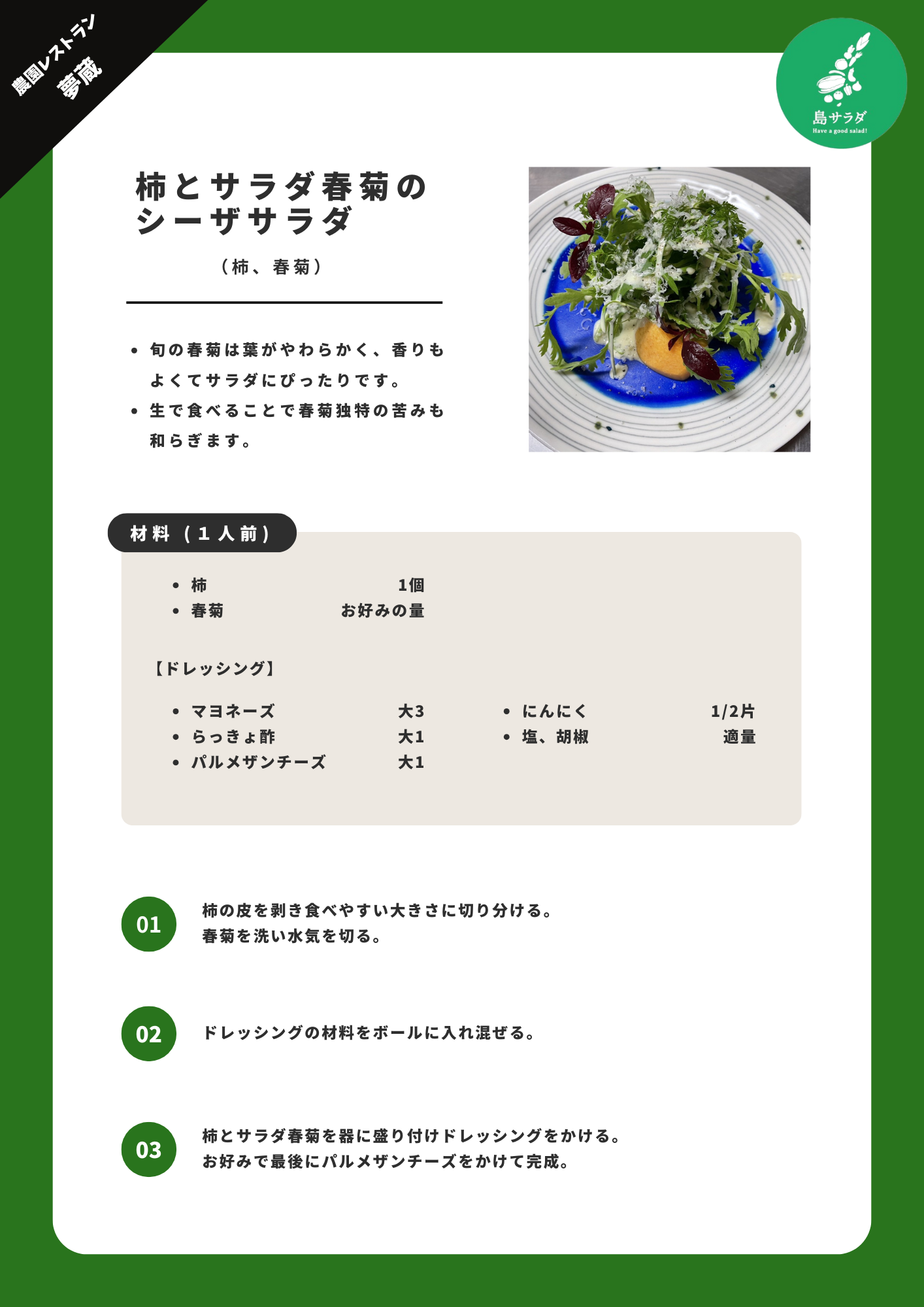 農園レストラン
夢蔵

島サラダ
Have a good salad!

柿とサラダ春菊のシーザサラダ

（柿、春菊）

• 旬の春菊は葉がやわらかく、香りもよくてサラダにぴったりです。
• 生で食べることで春菊独特の苦みも和らぎます。

材料（1人前）

• 柿 1個
• 春菊 お好みの量

【ドレッシング】

• マヨネーズ 大3
• らっきょ酢 大1
• パルメザンチーズ 大1
• にんにく 1/2片
• 塩、胡椒 適量

01
柿の皮を剥き食べやすい大きさに切り分ける。
春菊を洗い水気を切る。

02
ドレッシングの材料をボールに入れ混ぜる。

03
柿とサラダ春菊を器に盛り付けドレッシングをかける。
お好みで最後にパルメザンチーズをかけて完成。